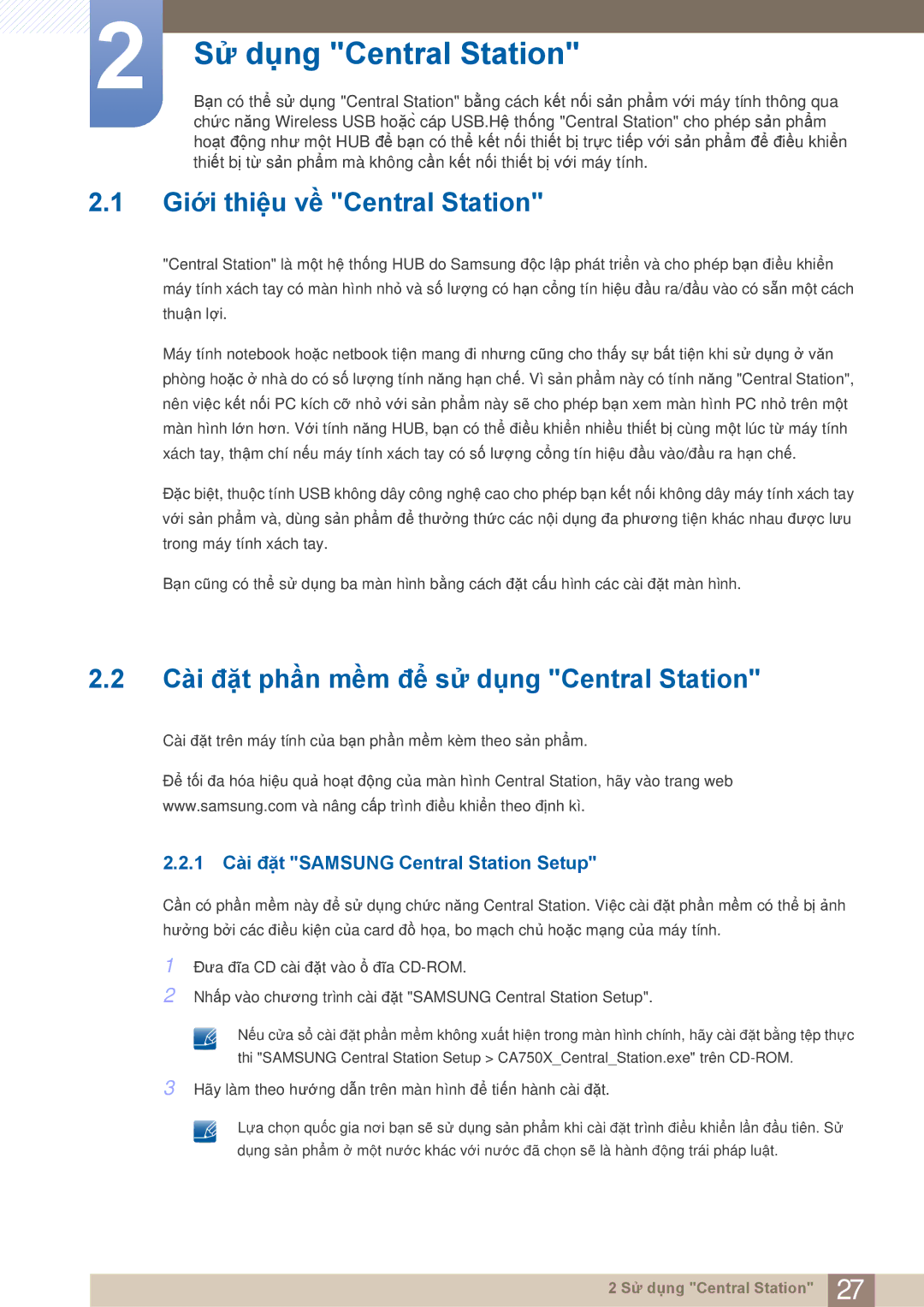 2

Sử dụng "Central Station"

Bạn có thể sử dụng "Central Station" bằng cách kết nối sản phẩm với máy tính thông qua chức năng Wireless USB hoặc cáp USB.Hệ thống "Central Station" cho phép sản phẩm hoạt động như một HUB để bạn có thể kết nối thiết bị trực tiếp với sản phẩm để điều khiển thiết bị từ sản phẩm mà không cần kết nối thiết bị với máy tính.

2.1 Giới thiệu về "Central Station"

"Central Station" là một hệ thống HUB do Samsung độc lập phát triển và cho phép bạn điều khiển máy tính xách tay có màn hình nhỏ và số lượng có hạn cổng tín hiệu đầu ra/đầu vào có sẵn một cách thuận lợi.

Máy tính notebook hoặc netbook tiện mang đi nhưng cũng cho thấy sự bất tiện khi sử dụng ở văn phòng hoặc ở nhà do có số lượng tính năng hạn chế. Vì sản phẩm này có tính năng "Central Station", nên việc kết nối PC kích cỡ nhỏ với sản phẩm này sẽ cho phép bạn xem màn hình PC nhỏ trên một màn hình lớn hơn. Với tính năng HUB, bạn có thể điều khiển nhiều thiết bị cùng một lúc từ máy tính xách tay, thậm chí nếu máy tính xách tay có số lượng cổng tín hiệu đầu vào/đầu ra hạn chế.

Đặc biệt, thuộc tính USB không dây công nghệ cao cho phép bạn kết nối không dây máy tính xách tay với sản phẩm và, dùng sản phẩm để thưởng thức các nội dung đa phương tiện khác nhau được lưu trong máy tính xách tay.

Bạn cũng có thể sử dụng ba màn hình bằng cách đặt cấu hình các cài đặt màn hình.

2.2 Cài đặt phần mềm để sử dụng "Central Station"

Cài đặt trên máy tính của bạn phần mềm kèm theo sản phẩm.

Để tối đa hóa hiệu quả hoạt động của màn hình Central Station, hãy vào trang web www.samsung.com và nâng cấp trình điều khiển theo định kì.

2.2.1 Cài đặt "SAMSUNG Central Station Setup"

Cần có phần mềm này để sử dụng chức năng Central Station. Việc cài đặt phần mềm có thể bị ảnh hưởng bởi các điều kiện của card đồ họa, bo mạch chủ hoặc mạng của máy tính.

1 Đưa đĩa CD cài đặt vào ổ đĩa CD-ROM.

2 Nhấp vào chương trình cài đặt "SAMSUNG Central Station Setup".

Nếu cửa sổ cài đặt phần mềm không xuất hiện trong màn hình chính, hãy cài đặt bằng tệp thực thi "SAMSUNG Central Station Setup > CA750X_Central_Station.exe" trên CD-ROM.

3 Hãy làm theo hướng dẫn trên màn hình để tiến hành cài đặt.

Lựa chọn quốc gia nơi bạn sẽ sử dụng sản phẩm khi cài đặt trình điều khiển lần đầu tiên. Sử dụng sản phẩm ở một nước khác với nước đã chọn sẽ là hành động trái pháp luật.

2 Sử dụng "Central Station" 27